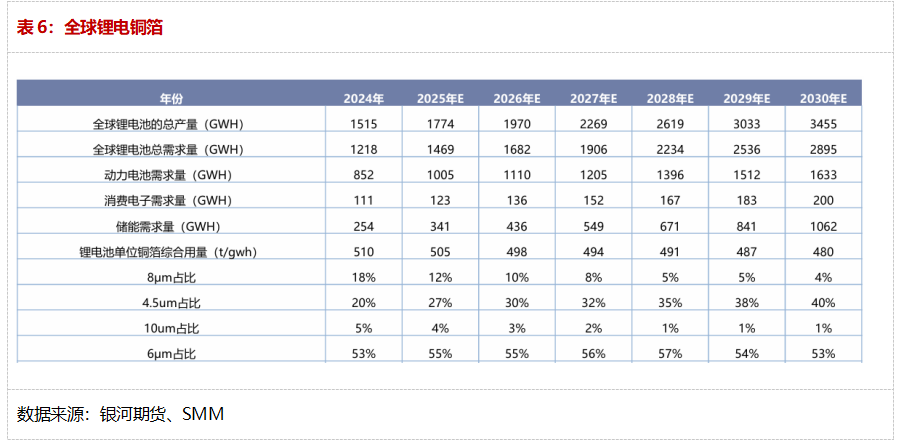 表 6：全球锂电铜箔

| 年份 | 2024年 | 2025年E | 2026年E | 2027年E | 2028年E | 2029年E | 2030年E |
|---|---|---|---|---|---|---|---|
| 全球锂电池的总产量（GWH） | 1515 | 1774 | 1970 | 2269 | 2619 | 3033 | 3455 |
| 全球锂电池总需求量（GWH） | 1218 | 1469 | 1682 | 1906 | 2234 | 2536 | 2895 |
| 动力电池需求量（GWH） | 852 | 1005 | 1110 | 1205 | 1396 | 1512 | 1633 |
| 消费电子需求量（GWH） | 111 | 123 | 136 | 152 | 167 | 183 | 200 |
| 储能需求量（GWH） | 254 | 341 | 436 | 549 | 671 | 841 | 1062 |
| 锂电池单位铜箔综合用量（t/gwh） | 510 | 505 | 498 | 494 | 491 | 487 | 480 |
| 8μm占比 | 18% | 12% | 10% | 8% | 5% | 5% | 4% |
| 4.5um占比 | 20% | 27% | 30% | 32% | 35% | 38% | 40% |
| 10um占比 | 5% | 4% | 3% | 2% | 1% | 1% | 1% |
| 6μm占比 | 53% | 55% | 55% | 56% | 57% | 54% | 53% |

数据来源：银河期货、SMM